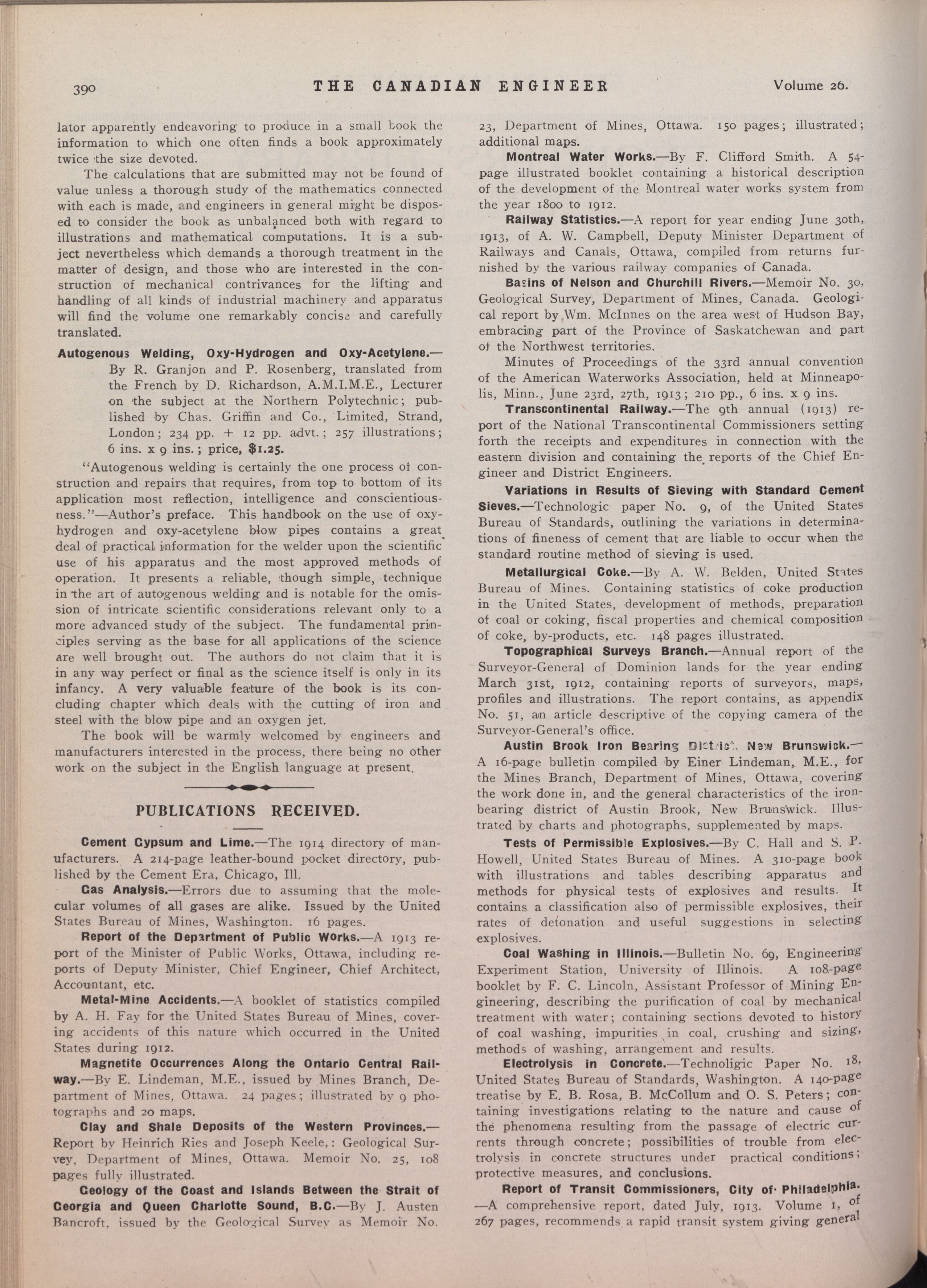 390 THE CANADIAN ENGINEER Volume 26.

lator apparently endeavoring to produce in a small book the information to which one often finds a book approximately twice the size devoted.

The calculations that are submitted may not be found of value unless a thorough study of the mathematics connected with each is made, and engineers in general might be disposed to consider the book as unbalanced both with regard to illustrations and mathematical computations. It is a subject nevertheless which demands a thorough treatment in the matter of design, and those who are interested in the construction of mechanical contrivances for the lifting and handling of all kinds of industrial machinery and apparatus will find the volume one remarkably concise and carefully translated.

Autogenous Welding, Oxy-Hydrogen and Oxy-Acetylene.—By R. Granjon and P. Rosenberg, translated from the French by D. Richardson, A.M.I.M.E., Lecturer on the subject at the Northern Polytechnic; published by Chas. Griffin and Co., Limited, Strand, London; 234 pp. + 12 pp. advt.; 257 illustrations; 6 ins. x 9 ins.; price, $1.25.

"Autogenous welding is certainly the one process of construction and repairs that requires, from top to bottom of its application most reflection, intelligence and conscientiousness."—Author's preface. This handbook on the use of oxy-hydrogen and oxy-acetylene blow pipes contains a great deal of practical information for the welder upon the scientific use of his apparatus and the most approved methods of operation. It presents a reliable, though simple, technique in the art of autogenous welding and is notable for the omission of intricate scientific considerations relevant only to a more advanced study of the subject. The fundamental principles serving as the base for all applications of the science are well brought out. The authors do not claim that it is in any way perfect or final as the science itself is only in its infancy. A very valuable feature of the book is its concluding chapter which deals with the cutting of iron and steel with the blow pipe and an oxygen jet.

The book will be warmly welcomed by engineers and manufacturers interested in the process, there being no other work on the subject in the English language at present.

PUBLICATIONS RECEIVED.

Cement Gypsum and Lime.—The 1914 directory of manufacturers. A 214-page leather-bound pocket directory, published by the Cement Era, Chicago, Ill.

Gas Analysis.—Errors due to assuming that the molecular volumes of all gases are alike. Issued by the United States Bureau of Mines, Washington. 16 pages.

Report of the Department of Public Works.—A 1913 report of the Minister of Public Works, Ottawa, including reports of Deputy Minister, Chief Engineer, Chief Architect, Accountant, etc.

Metal-Mine Accidents.—A booklet of statistics compiled by A. H. Fay for the United States Bureau of Mines, covering accidents of this nature which occurred in the United States during 1912.

Magnetite Occurrences Along the Ontario Central Railway.—By E. Lindeman, M.E., issued by Mines Branch, Department of Mines, Ottawa. 24 pages; illustrated by 9 photographs and 20 maps.

Clay and Shale Deposits of the Western Provinces.—Report by Heinrich Ries and Joseph Keele,: Geological Survey, Department of Mines, Ottawa. Memoir No. 25, 108 pages fully illustrated.

Geology of the Coast and Islands Between the Strait of Georgia and Queen Charlotte Sound, B.C.—By J. Austen Bancroft, issued by the Geological Survey as Memoir No. 23, Department of Mines, Ottawa. 150 pages; illustrated; additional maps.

Montreal Water Works.—By F. Clifford Smith. A 54-page illustrated booklet containing a historical description of the development of the Montreal water works system from the year 1800 to 1912.

Railway Statistics.—A report for year ending June 30th, 1913, of A. W. Campbell, Deputy Minister Department of Railways and Canals, Ottawa, compiled from returns furnished by the various railway companies of Canada.

Basins of Nelson and Churchill Rivers.—Memoir No. 30, Geological Survey, Department of Mines, Canada. Geological report by Wm. McInnes on the area west of Hudson Bay, embracing part of the Province of Saskatchewan and part of the Northwest territories.

Minutes of Proceedings of the 33rd annual convention of the American Waterworks Association, held at Minneapolis, Minn., June 23rd, 27th, 1913; 210 pp., 6 ins. x 9 ins.

Transcontinental Railway.—The 9th annual (1913) report of the National Transcontinental Commissioners setting forth the receipts and expenditures in connection with the eastern division and containing the reports of the Chief Engineer and District Engineers.

Variations in Results of Sieving with Standard Cement Sieves.—Technologic paper No. 9, of the United States Bureau of Standards, outlining the variations in determinations of fineness of cement that are liable to occur when the standard routine method of sieving is used.

Metallurgical Coke.—By A. W. Belden, United States Bureau of Mines. Containing statistics of coke production in the United States, development of methods, preparation of coal or coking, fiscal properties and chemical composition of coke, by-products, etc. 148 pages illustrated.

Topographical Surveys Branch.—Annual report of the Surveyor-General of Dominion lands for the year ending March 31st, 1912, containing reports of surveyors, maps, profiles and illustrations. The report contains, as appendix No. 51, an article descriptive of the copying camera of the Surveyor-General's office.

Austin Brook Iron Bearing District, New Brunswick.—A 16-page bulletin compiled by Einer Lindeman, M.E., for the Mines Branch, Department of Mines, Ottawa, covering the work done in, and the general characteristics of the iron-bearing district of Austin Brook, New Brunswick. Illustrated by charts and photographs, supplemented by maps.

Tests of Permissible Explosives.—By C. Hall and S. P. Howell, United States Bureau of Mines. A 310-page book with illustrations and tables describing apparatus and methods for physical tests of explosives and results. It contains a classification also of permissible explosives, their rates of detonation and useful suggestions in selecting explosives.

Coal Washing in Illinois.—Bulletin No. 69, Engineering Experiment Station, University of Illinois. A 108-page booklet by F. C. Lincoln, Assistant Professor of Mining Engineering, describing the purification of coal by mechanical treatment with water; containing sections devoted to history of coal washing, impurities in coal, crushing and sizing, methods of washing, arrangement and results.

Electrolysis in Concrete.—Technoligic Paper No. 18, United States Bureau of Standards, Washington. A 140-page treatise by E. B. Rosa, B. McCollum and O. S. Peters; containing investigations relating to the nature and cause of the phenomena resulting from the passage of electric currents through concrete; possibilities of trouble from electrolysis in concrete structures under practical conditions; protective measures, and conclusions.

Report of Transit Commissioners, City of Philadelphia.—A comprehensive report, dated July, 1913. Volume 1, of 267 pages, recommends a rapid transit system giving general